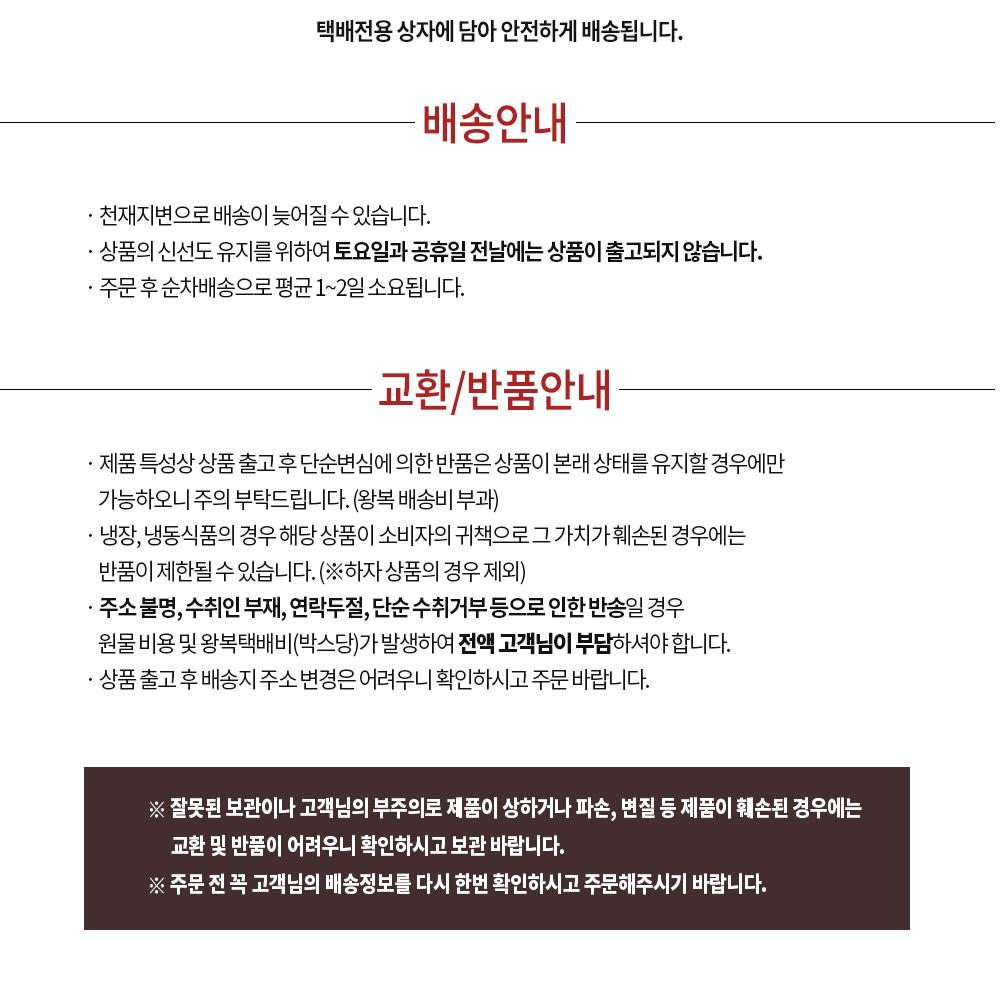 택배전용 상자에 담아 안전하게 배송됩니다.

배송안내

· 천재지변으로 배송이 늦어질 수 있습니다.
· 상품의 신선도 유지를 위하여 토요일과 공휴일 전날에는 상품이 출고되지 않습니다.
· 주문 후 순차배송으로 평균 1~2일 소요됩니다.

교환/반품안내

· 제품 특성상 상품 출고 후 단순변심에 의한 반품은 상품이 본래 상태를 유지할 경우에만 가능하오니 주의 부탁드립니다. (왕복 배송비 부과)
· 냉장, 냉동식품의 경우 해당 상품이 소비자의 귀책으로 그 가치가 훼손된 경우에는 반품이 제한될 수 있습니다. (※하자 상품의 경우 제외)
· 주소 불명, 수취인 부재, 연락두절, 단순 수취거부 등으로 인한 반송일 경우 원물 비용 및 왕복택배비(박스당)가 발생하여 전액 고객님이 부담하셔야 합니다.
· 상품 출고 후 배송지 주소 변경은 어려우니 확인하시고 주문 바랍니다.

※ 잘못된 보관이나 고객님의 부주의로 제품이 상하거나 파손, 변질 등 제품이 훼손된 경우에는 교환 및 반품이 어려우니 확인하시고 보관 바랍니다.
※ 주문 전 꼭 고객님의 배송정보를 다시 한번 확인하시고 주문해주시기 바랍니다.